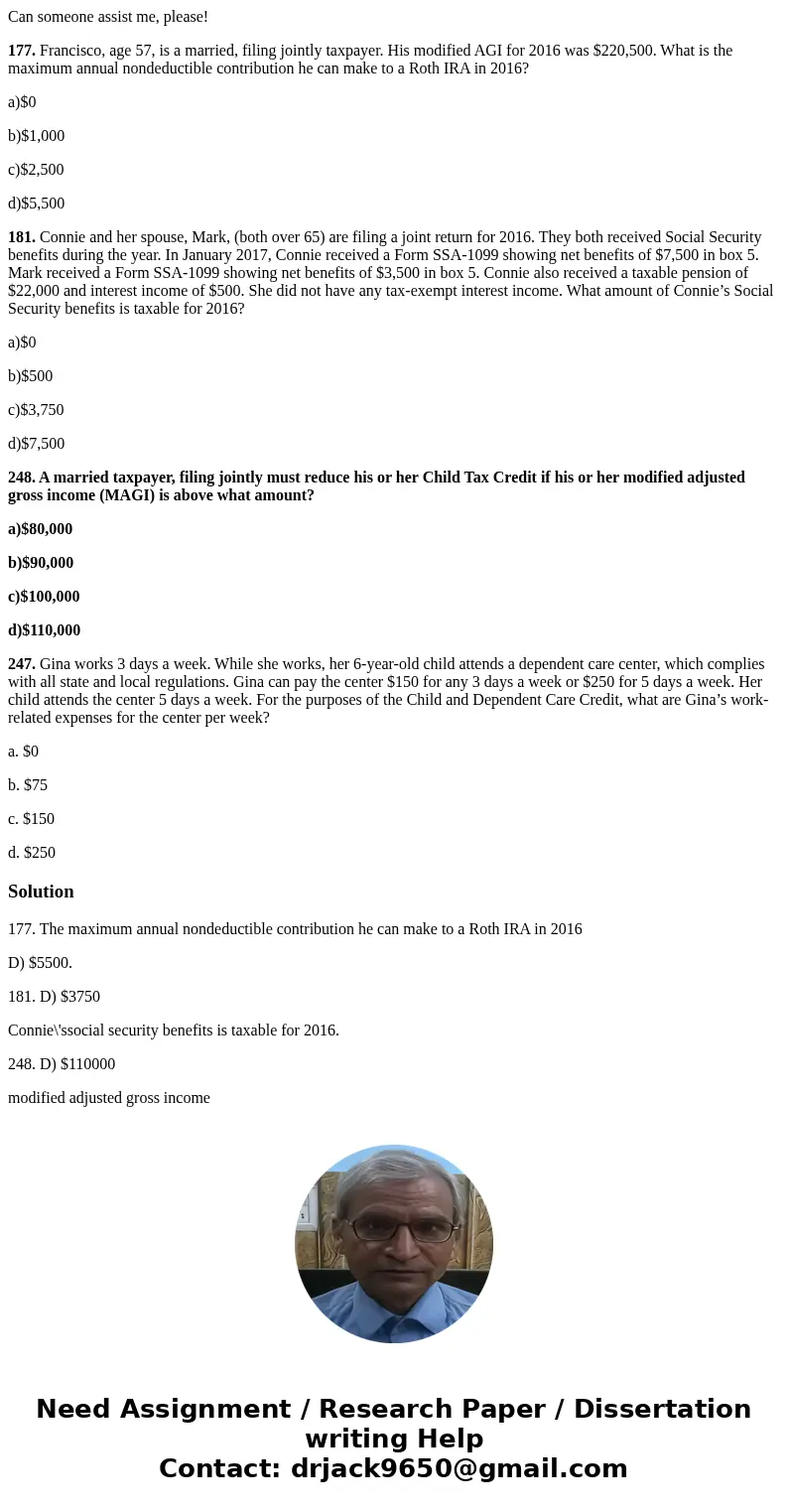 Can someone assist me, please!

177. Francisco, age 57, is a married, filing jointly taxpayer. His modified AGI for 2016 was $220,500. What is the maximum annual nondeductible contribution he can make to a Roth IRA in 2016?

a)$0

b)$1,000

c)$2,500

d)$5,500

181. Connie and her spouse, Mark, (both over 65) are filing a joint return for 2016. They both received Social Security benefits during the year. In January 2017, Connie received a Form SSA-1099 showing net benefits of $7,500 in box 5. Mark received a Form SSA-1099 showing net benefits of $3,500 in box 5. Connie also received a taxable pension of $22,000 and interest income of $500. She did not have any tax-exempt interest income. What amount of Connie's Social Security benefits is taxable for 2016?

a)$0

b)$500

c)$3,750

d)$7,500

248. A married taxpayer, filing jointly must reduce his or her Child Tax Credit if his or her modified adjusted gross income (MAGI) is above what amount?

a)$80,000

b)$90,000

c)$100,000

d)$110,000

247. Gina works 3 days a week. While she works, her 6-year-old child attends a dependent care center, which complies with all state and local regulations. Gina can pay the center $150 for any 3 days a week or $250 for 5 days a week. Her child attends the center 5 days a week. For the purposes of the Child and Dependent Care Credit, what are Gina's work-related expenses for the center per week?

a. $0

b. $75

c. $150

d. $250

Solution

177. The maximum annual nondeductible contribution he can make to a Roth IRA in 2016

D) $5500.

181. D) $3750

Connie\'ssocial security benefits is taxable for 2016.

248. D) $110000

modified adjusted gross income

Need Assignment / Research Paper / Dissertation writing Help
Contact: drjack9650@gmail.com